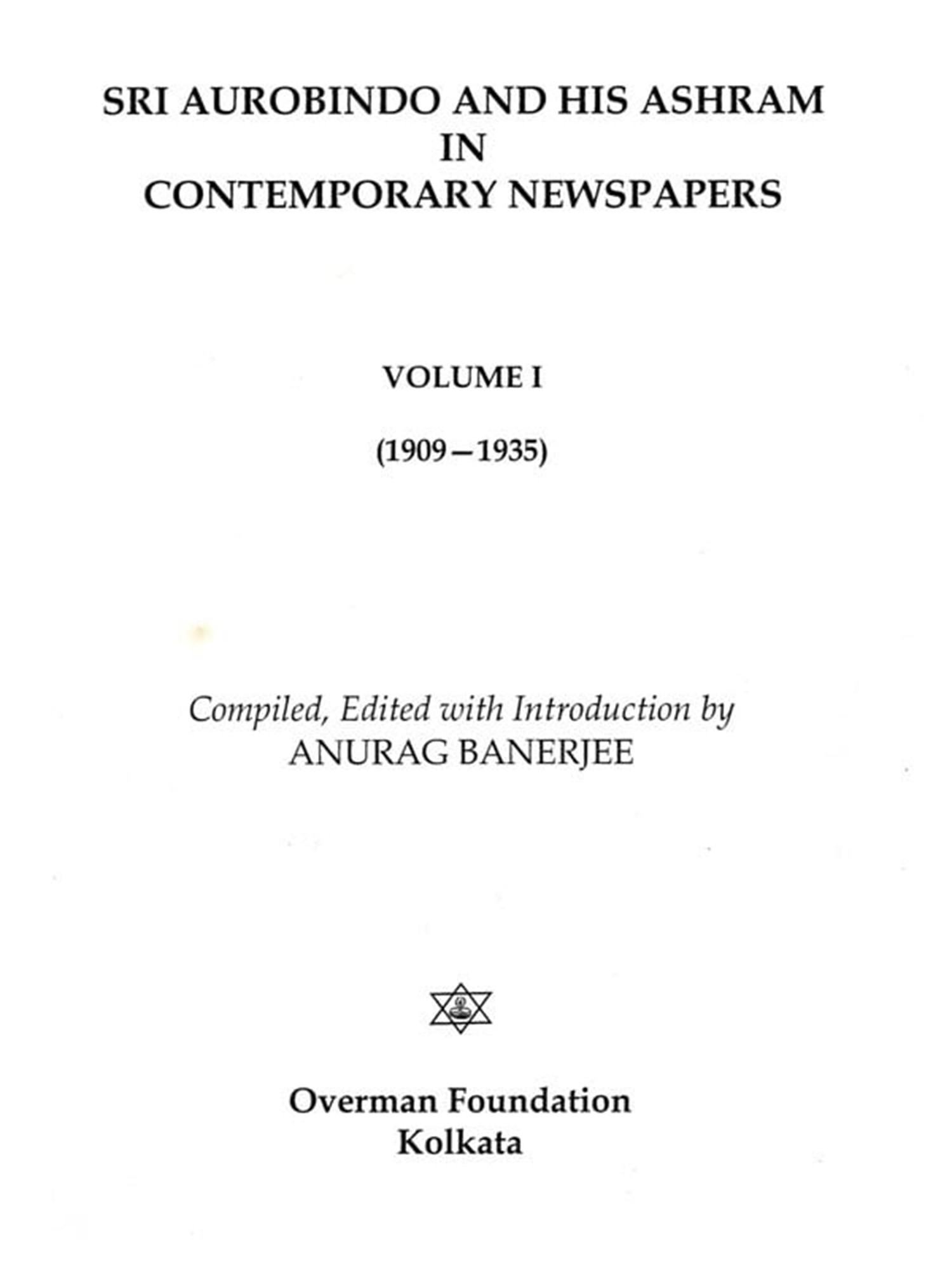 SRI AUROBINDO AND HIS ASHRAM
IN
CONTEMPORARY NEWSPAPERS

VOLUME I

(1909—1935)

Compiled, Edited with Introduction by
ANURAG BANERJEE

Overman Foundation
Kolkata